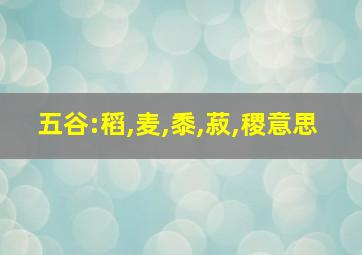 五谷:稻,麦,黍,菽,稷意思